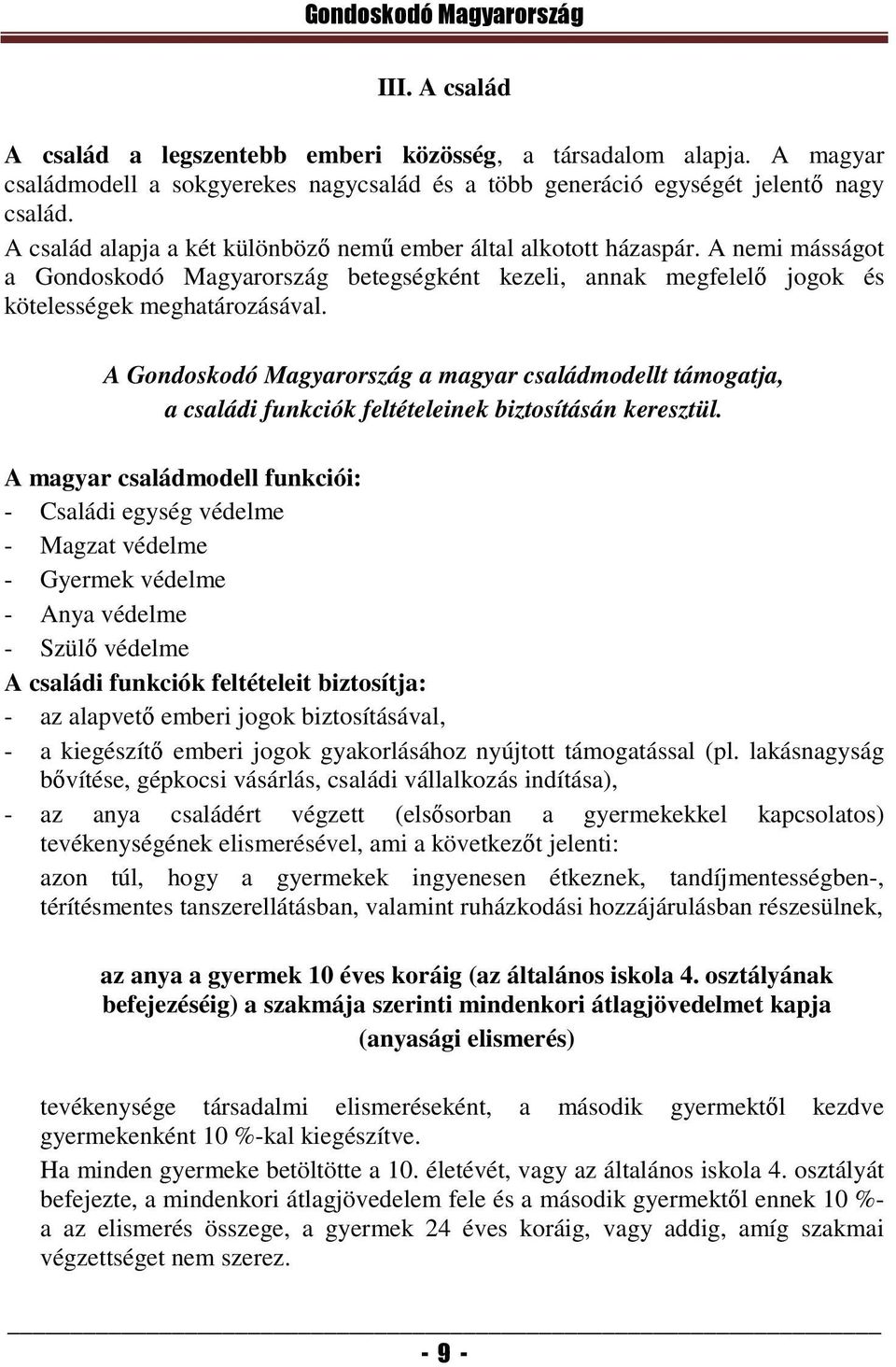 Gondoskodó Magyarország

III. A család

A család a legszentebb emberi közösség, a társadalom alapja. A magyar családmodell a sokgyerekes nagycsalád és a több generáció egységét jelentő nagy család.
A család alapja a két különböző nemű ember által alkotott házaspár. A nemi másságot a Gondoskodó Magyarország betegségként kezeli, annak megfelelő jogok és kötelességek meghatározásával.

A Gondoskodó Magyarország a magyar családmodellt támogatja, a családi funkciók feltételeinek biztosításán keresztül.

A magyar családmodell funkciói:
- Családi egység védelme
- Magzat védelme
- Gyermek védelme
- Anya védelme
- Szülő védelme
A családi funkciók feltételeit biztosítja:
- az alapvető emberi jogok biztosításával,
- a kiegészítő emberi jogok gyakorlásához nyújtott támogatással (pl. lakásnagyság bővítése, gépkocsi vásárlás, családi vállalkozás indítása),
- az anya családért végzett (elsősorban a gyermekekkel kapcsolatos) tevékenységének elismerésével, ami a következőt jelenti:
azon túl, hogy a gyermekek ingyenesen étkeznek, tandíjmentességben-, térítésmentes tanszerellátásban, valamint ruházkodási hozzájárulásban részesülnek,

az anya a gyermek 10 éves koráig (az általános iskola 4. osztályának befejezéséig) a szakmája szerinti mindenkori átlagjövedelmet kapja (anyasági elismerés)

tevékenysége társadalmi elismeréseként, a második gyermektől kezdve gyermekenként 10 %-kal kiegészítve.
Ha minden gyermeke betöltötte a 10. életévét, vagy az általános iskola 4. osztályát befejezte, a mindenkori átlagjövedelem fele és a második gyermektől ennek 10 %-a az elismerés összege, a gyermek 24 éves koráig, vagy addig, amíg szakmai végzettséget nem szerez.

- 9 -